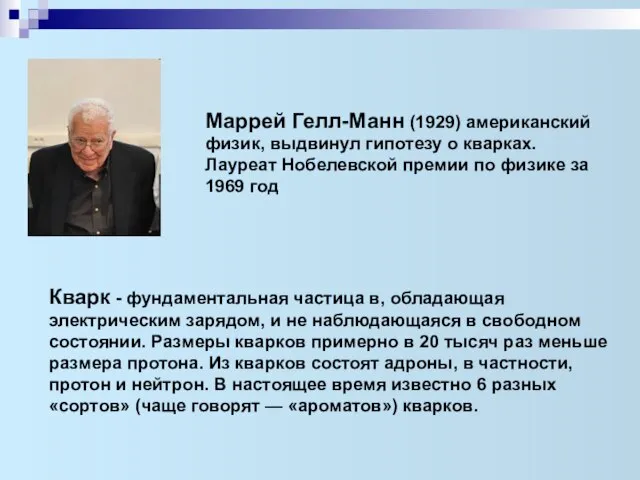 Маррей Гелл-Манн (1929) американский физик, выдвинул гипотезу о кварках. Лауреат Нобелевской премии по физике за 1969 год

Кварк - фундаментальная частица в, обладающая электрическим зарядом, и не наблюдающаяся в свободном состоянии. Размеры кварков примерно в 20 тысяч раз меньше размера протона. Из кварков состоят адроны, в частности, протон и нейтрон. В настоящее время известно 6 разных «сортов» (чаще говорят — «ароматов») кварков.